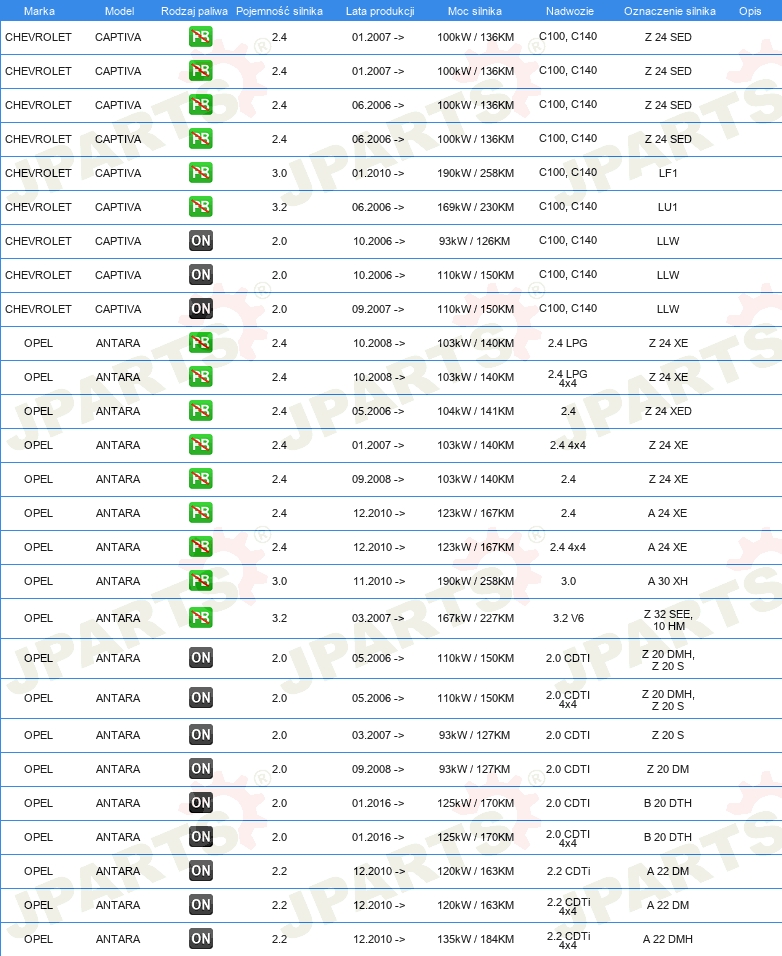 | Marka | Model | Rodzaj paliwa | Pojemność silnika | Lata produkcji | Moc silnika | Nadwozie | Oznaczenie silnika | Opis |
|---|---|---|---|---|---|---|---|---|
| CHEVROLET | CAPTIVA | PB | 2.4 | 01.2007 -> | 100kW / 136KM | C100, C140 | Z 24 SED | |
| CHEVROLET | CAPTIVA | PB | 2.4 | 01.2007 -> | 100kW / 136KM | C100, C140 | Z 24 SED | |
| CHEVROLET | CAPTIVA | PB | 2.4 | 06.2006 -> | 100kW / 136KM | C100, C140 | Z 24 SED | |
| CHEVROLET | CAPTIVA | PB | 2.4 | 06.2006 -> | 100kW / 136KM | C100, C140 | Z 24 SED | |
| CHEVROLET | CAPTIVA | PB | 3.0 | 01.2010 -> | 190kW / 258KM | C100, C140 | LF1 | |
| CHEVROLET | CAPTIVA | PB | 3.2 | 06.2006 -> | 169kW / 230KM | C100, C140 | LU1 | |
| CHEVROLET | CAPTIVA | ON | 2.0 | 10.2006 -> | 93kW / 126KM | C100, C140 | LLW | |
| CHEVROLET | CAPTIVA | ON | 2.0 | 10.2006 -> | 110kW / 150KM | C100, C140 | LLW | |
| CHEVROLET | CAPTIVA | ON | 2.0 | 09.2007 -> | 110kW / 150KM | C100, C140 | LLW | |
| OPEL | ANTARA | PB | 2.4 | 10.2008 -> | 103kW / 140KM | 2.4 LPG | Z 24 XE | |
| OPEL | ANTARA | PB | 2.4 | 10.2008 -> | 103kW / 140KM | 2.4 LPG 4x4 | Z 24 XE | |
| OPEL | ANTARA | PB | 2.4 | 05.2006 -> | 104kW / 141KM | 2.4 | Z 24 XED | |
| OPEL | ANTARA | PB | 2.4 | 01.2007 -> | 103kW / 140KM | 2.4 4x4 | Z 24 XE | |
| OPEL | ANTARA | PB | 2.4 | 09.2008 -> | 103kW / 140KM | 2.4 | Z 24 XE | |
| OPEL | ANTARA | PB | 2.4 | 12.2010 -> | 123kW / 167KM | 2.4 | A 24 XE | |
| OPEL | ANTARA | PB | 2.4 | 12.2010 -> | 123kW / 167KM | 2.4 4x4 | A 24 XE | |
| OPEL | ANTARA | PB | 3.0 | 11.2010 -> | 190kW / 258KM | 3.0 | A 30 XH | |
| OPEL | ANTARA | PB | 3.2 | 03.2007 -> | 167kW / 227KM | 3.2 V6 | Z 32 SEE, 10 HM | |
| OPEL | ANTARA | ON | 2.0 | 05.2006 -> | 110kW / 150KM | 2.0 CDTI | Z 20 DMH, Z 20 S | |
| OPEL | ANTARA | ON | 2.0 | 05.2006 -> | 110kW / 150KM | 2.0 CDTI 4x4 | Z 20 DMH, Z 20 S | |
| OPEL | ANTARA | ON | 2.0 | 03.2007 -> | 93kW / 127KM | 2.0 CDTI | Z 20 S | |
| OPEL | ANTARA | ON | 2.0 | 09.2008 -> | 93kW / 127KM | 2.0 CDTI | Z 20 DM | |
| OPEL | ANTARA | ON | 2.0 | 01.2016 -> | 125kW / 170KM | 2.0 CDTI | B 20 DTH | |
| OPEL | ANTARA | ON | 2.0 | 01.2016 -> | 125kW / 170KM | 2.0 CDTI 4x4 | B 20 DTH | |
| OPEL | ANTARA | ON | 2.2 | 12.2010 -> | 120kW / 163KM | 2.2 CDTi | A 22 DM | |
| OPEL | ANTARA | ON | 2.2 | 12.2010 -> | 120kW / 163KM | 2.2 CDTi 4x4 | A 22 DM | |
| OPEL | ANTARA | ON | 2.2 | 12.2010 -> | 135kW / 184KM | 2.2 CDTi 4x4 | A 22 DMH | |

JPARTS®